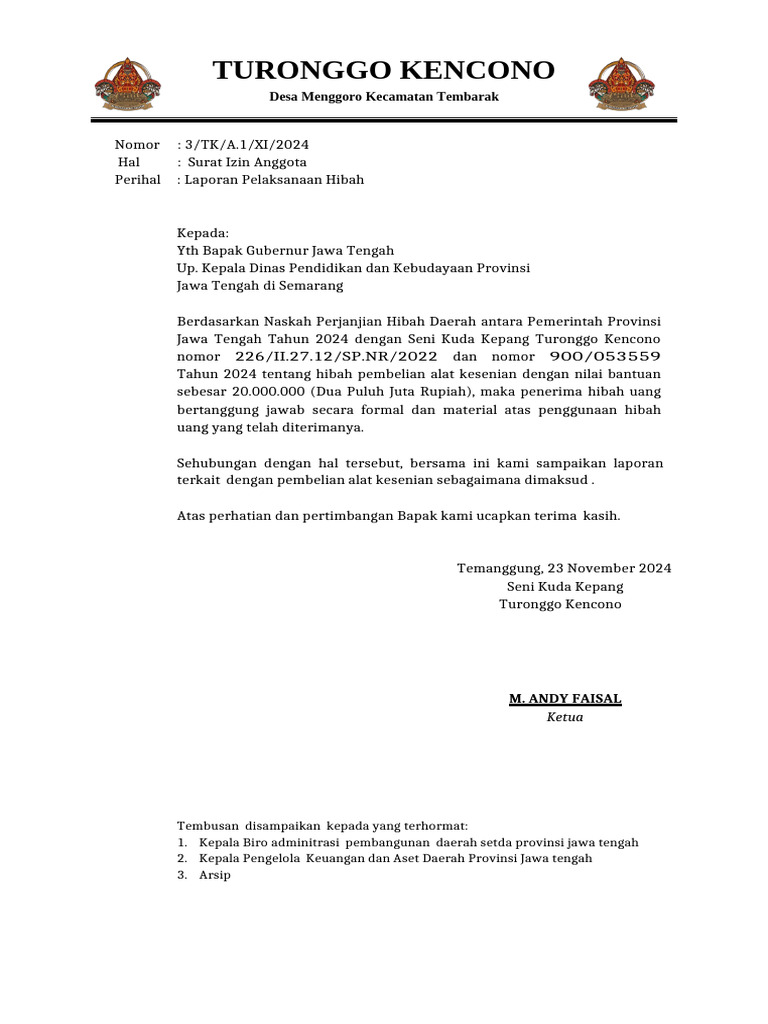 TURONGGO KENCONO
Desa Menggoro Kecamatan Tembarak

Nomor : 3/TK/A.1/XI/2024
Hal : Surat Izin Anggota
Perihal : Laporan Pelaksanaan Hibah

Kepada:
Yth Bapak Gubernur Jawa Tengah
Up. Kepala Dinas Pendidikan dan Kebudayaan Provinsi Jawa Tengah di Semarang

Berdasarkan Naskah Perjanjian Hibah Daerah antara Pemerintah Provinsi Jawa Tengah Tahun 2024 dengan Seni Kuda Kepang Turonggo Kencono nomor 226/II.27.12/SP.NR/2022 dan nomor 900/053559 Tahun 2024 tentang hibah pembelian alat kesenian dengan nilai bantuan sebesar 20.000.000 (Dua Puluh Juta Rupiah), maka penerima hibah uang bertanggung jawab secara formal dan material atas penggunaan hibah uang yang telah diterimanya.

Sehubungan dengan hal tersebut, bersama ini kami sampaikan laporan terkait dengan pembelian alat kesenian sebagaimana dimaksud .

Atas perhatian dan pertimbangan Bapak kami ucapkan terima kasih.

Temanggung, 23 November 2024
Seni Kuda Kepang
Turonggo Kencono

M. ANDY FAISAL
Ketua

Tembusan disampaikan kepada yang terhormat:
1. Kepala Biro adminitrasi pembangunan daerah setda provinsi jawa tengah
2. Kepala Pengelola Keuangan dan Aset Daerah Provinsi Jawa tengah
3. Arsip